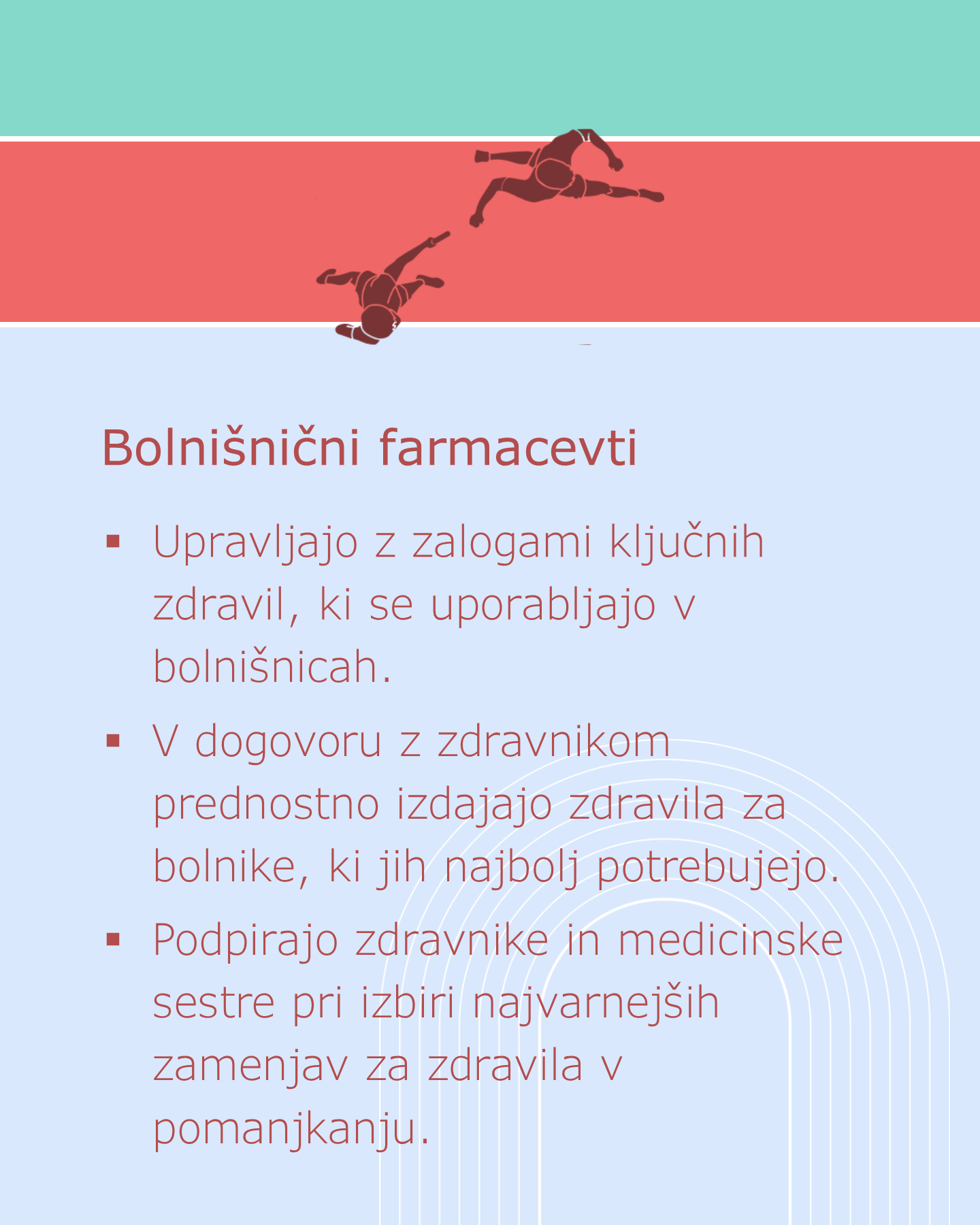 Bolnišnični farmacevti

▪ Upravljajo z zalogami ključnih zdravil, ki se uporabljajo v bolnišnicah.

▪ V dogovoru z zdravnikom prednostno izdajajo zdravila za bolnike, ki jih najbolj potrebujejo.

▪ Podpirajo zdravnike in medicinske sestre pri izbiri najvarnejših zamenjav za zdravila v pomanjkanju.